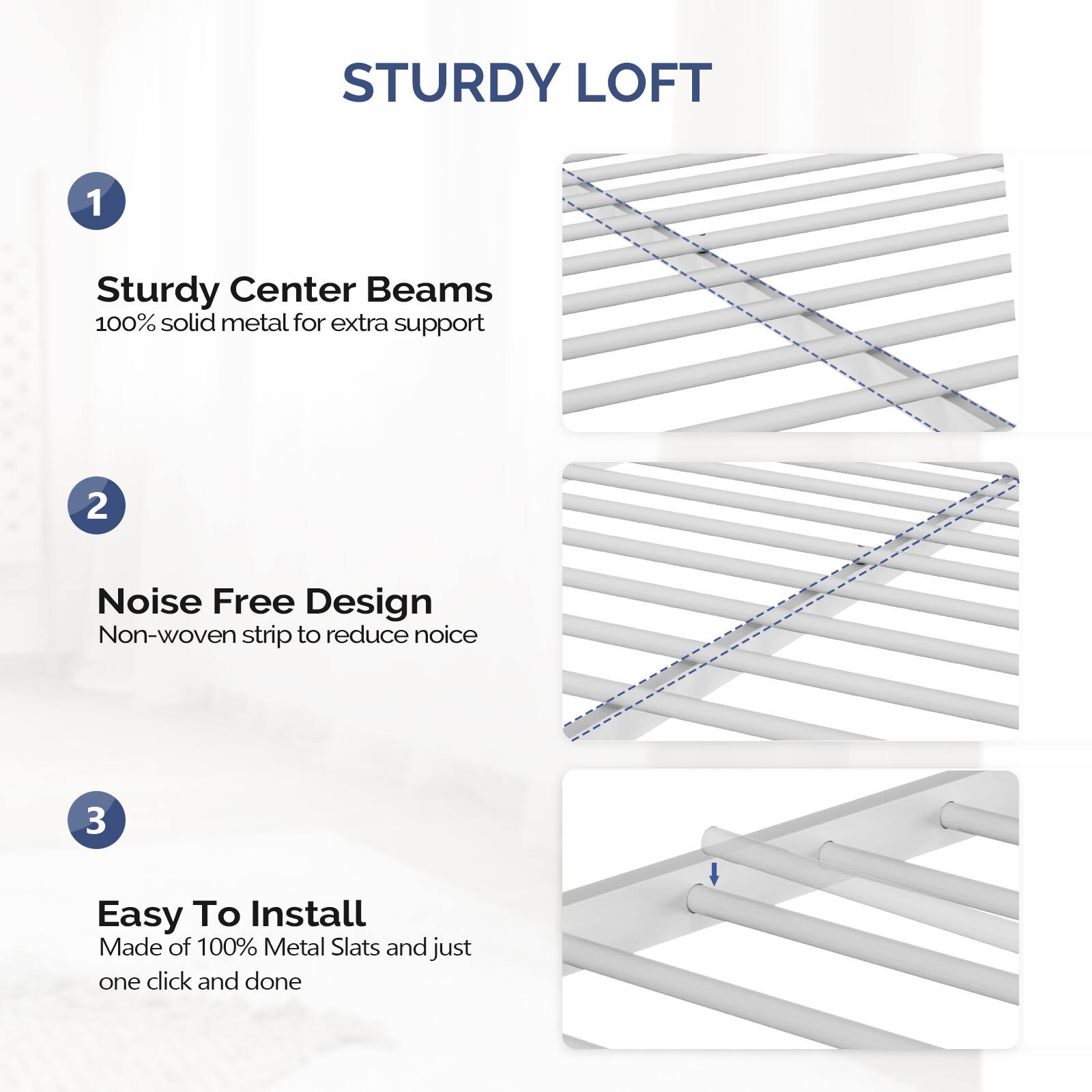 STURDY LOFT

1

Sturdy Center Beams
100% solid metal for extra support

2

Noise Free Design
Non-woven strip to reduce noice

3

Easy To Install
Made of 100% Metal Slats and just one click and done